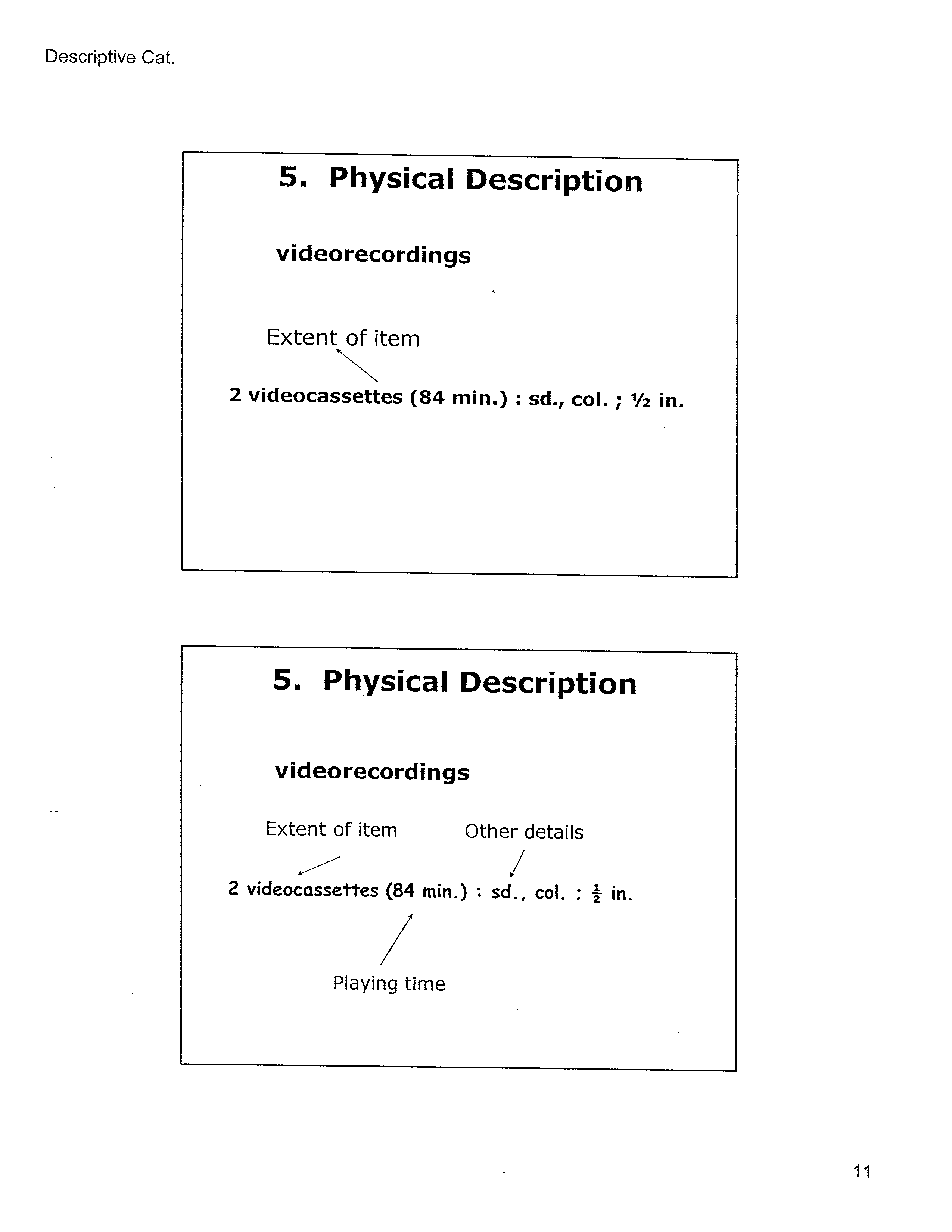 Descriptive Cat.

5. Physical Description

videorecordings

Extent of item

2 videocassettes (84 min.) : sd., col. ; ½ in.

5. Physical Description

videorecordings

Extent of item

Other details

2 videocassettes (84 min.) : sd., col. ; $\frac{1}{2}$ in.

Playing time

11